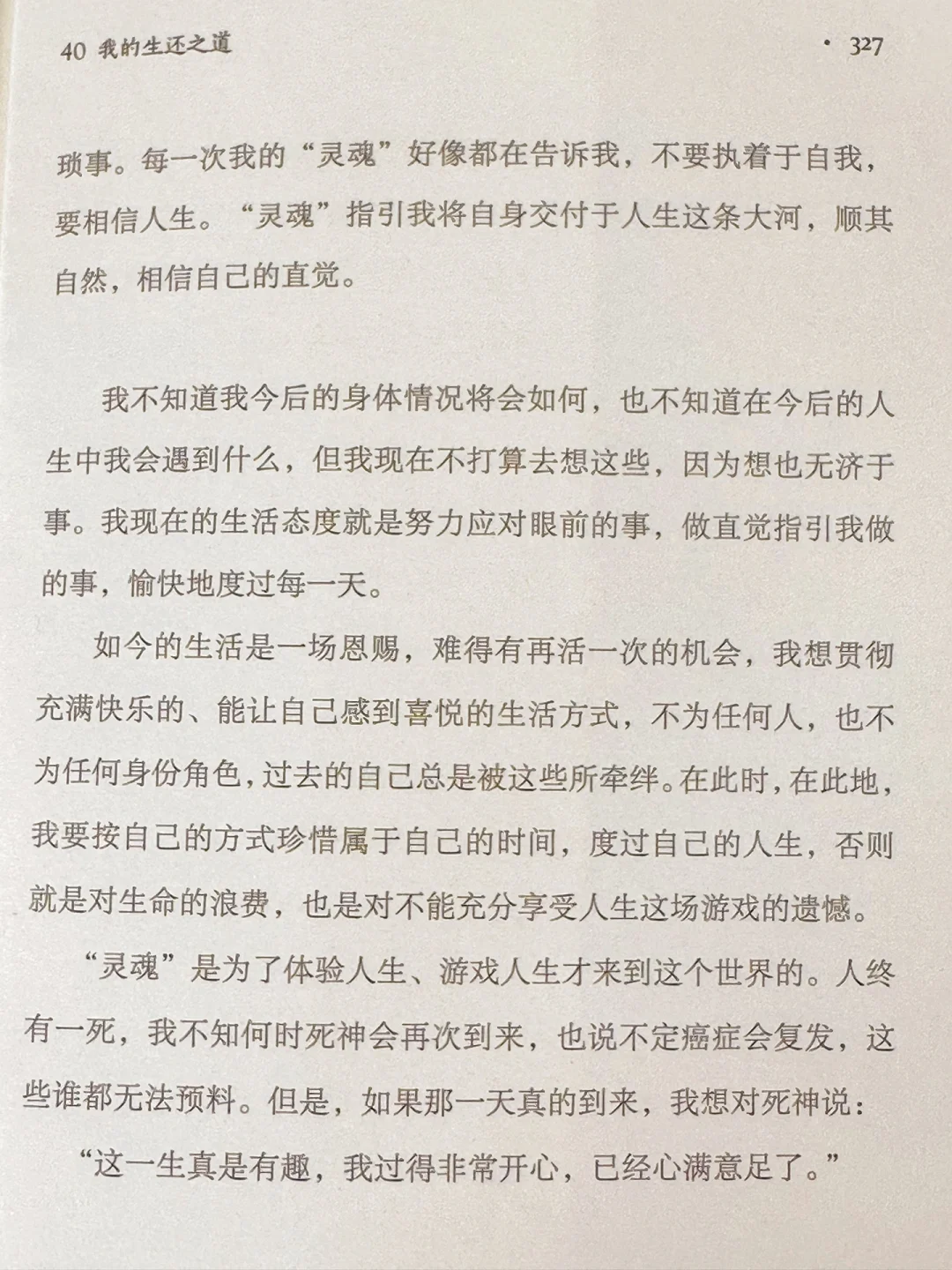 40 我的生还之道 · 327

琐事。每一次我的“灵魂”好像都在告诉我，不要执着于自我，要相信人生。“灵魂”指引我将自身交付于人生这条大河，顺其自然，相信自己的直觉。

我不知道我今后的身体情况将会如何，也不知道在今后的人生中我会遇到什么，但我现在不打算去想这些，因为想也无济于事。我现在的生活态度就是努力应对眼前的事，做直觉指引我做的事，愉快地度过每一天。

如今的生活是一场恩赐，难得有再活一次的机会，我想贯彻充满快乐的、能让自己感到喜悦的生活方式，不为任何人，也不为任何身份角色，过去的自己总是被这些所牵绊。在此时，在此地，我要按自己的方式珍惜属于自己的时间，度过自己的人生，否则就是对生命的浪费，也是对不能充分享受人生这场游戏的遗憾。

“灵魂”是为了体验人生、游戏人生才来到这个世界的。人终有一死，我不知何时死神会再次到来，也说不定癌症会复发，这些谁都无法预料。但是，如果那一天真的到来，我想对死神说：

“这一生真是有趣，我过得非常开心，已经心满意足了。”